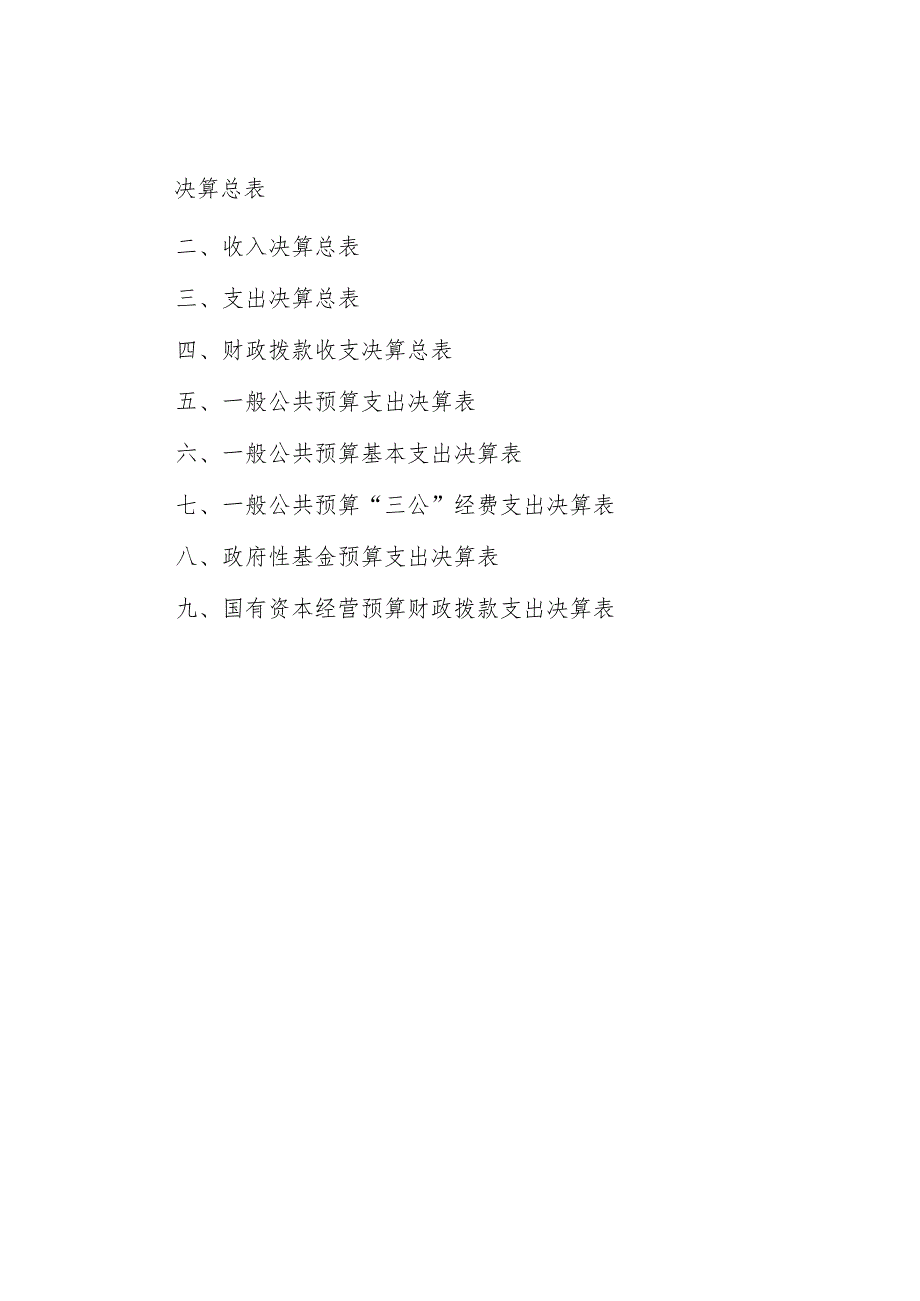 决算总表

二、收入决算总表

三、支出决算总表

四、财政拨款收支决算总表

五、一般公共预算支出决算表

六、一般公共预算基本支出决算表

七、一般公共预算“三公”经费支出决算表

八、政府性基金预算支出决算表

九、国有资本经营预算财政拨款支出决算表